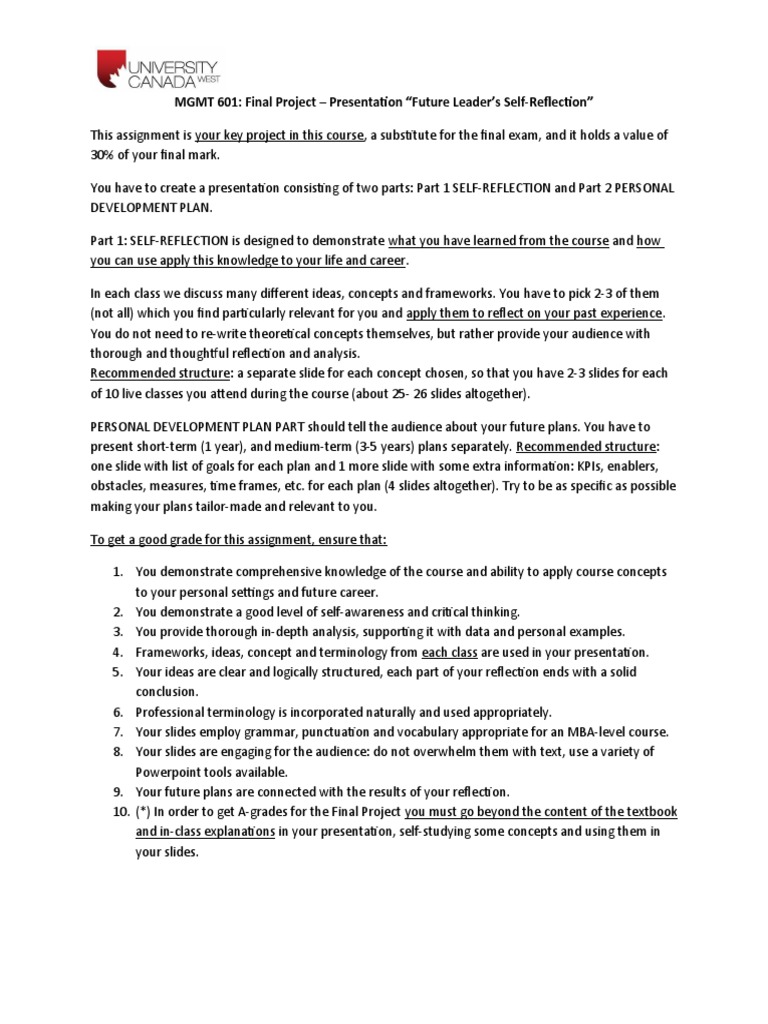 UNIVERSITY CANADA WEST

MGMT 601: Final Project – Presentation "Future Leader's Self-Reflection"

This assignment is your key project in this course, a substitute for the final exam, and it holds a value of 30% of your final mark.

You have to create a presentation consisting of two parts: Part 1 SELF-REFLECTION and Part 2 PERSONAL DEVELOPMENT PLAN.

Part 1: SELF-REFLECTION is designed to demonstrate what you have learned from the course and how you can use apply this knowledge to your life and career.

In each class we discuss many different ideas, concepts and frameworks. You have to pick 2-3 of them (not all) which you find particularly relevant for you and apply them to reflect on your past experience. You do not need to re-write theoretical concepts themselves, but rather provide your audience with thorough and thoughtful reflection and analysis.
Recommended structure: a separate slide for each concept chosen, so that you have 2-3 slides for each of 10 live classes you attend during the course (about 25- 26 slides altogether).

PERSONAL DEVELOPMENT PLAN PART should tell the audience about your future plans. You have to present short-term (1 year), and medium-term (3-5 years) plans separately. Recommended structure: one slide with list of goals for each plan and 1 more slide with some extra information: KPIs, enablers, obstacles, measures, time frames, etc. for each plan (4 slides altogether). Try to be as specific as possible making your plans tailor-made and relevant to you.

To get a good grade for this assignment, ensure that:

1. You demonstrate comprehensive knowledge of the course and ability to apply course concepts to your personal settings and future career.
2. You demonstrate a good level of self-awareness and critical thinking.
3. You provide thorough in-depth analysis, supporting it with data and personal examples.
4. Frameworks, ideas, concept and terminology from each class are used in your presentation.
5. Your ideas are clear and logically structured, each part of your reflection ends with a solid conclusion.
6. Professional terminology is incorporated naturally and used appropriately.
7. Your slides employ grammar, punctuation and vocabulary appropriate for an MBA-level course.
8. Your slides are engaging for the audience: do not overwhelm them with text, use a variety of Powerpoint tools available.
9. Your future plans are connected with the results of your reflection.
10. (*) In order to get A-grades for the Final Project you must go beyond the content of the textbook and in-class explanations in your presentation, self-studying some concepts and using them in your slides.